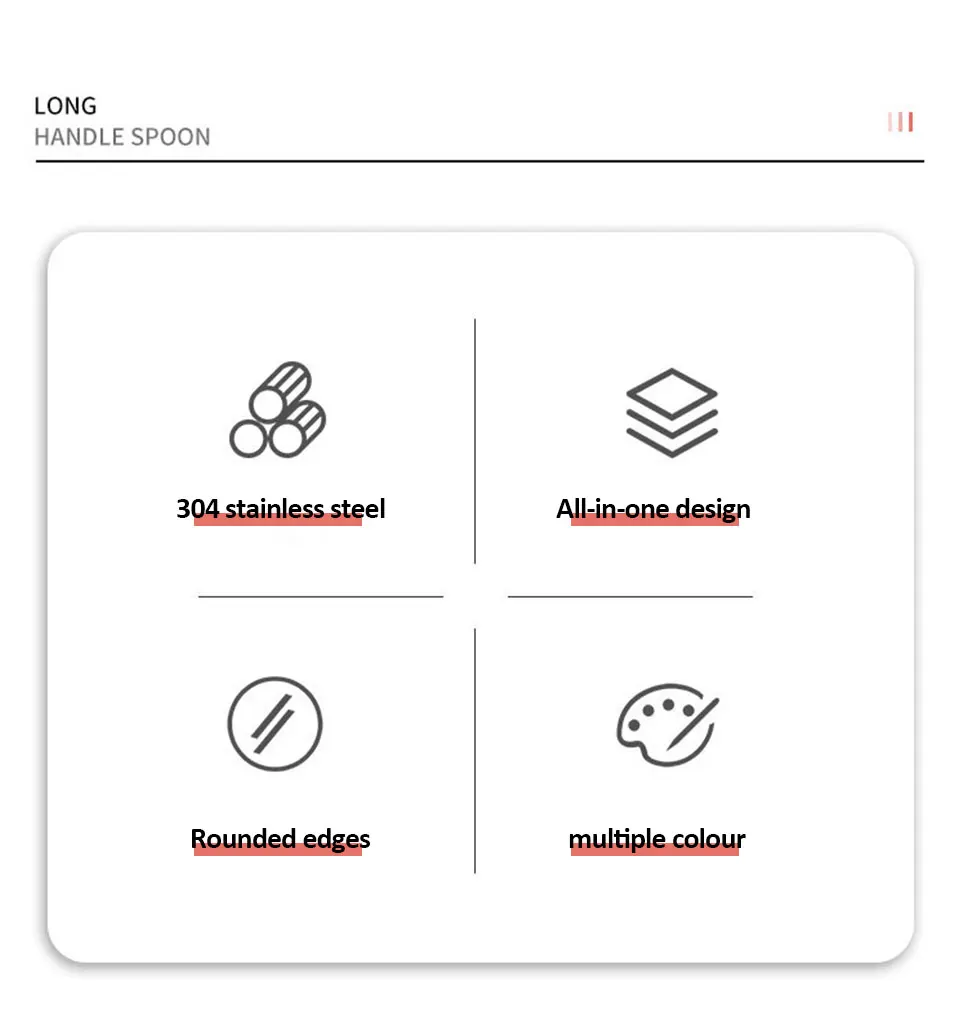 LONG
HANDLE SPOON

304 stainless steel

All-in-one design

Rounded edges

multiple colour